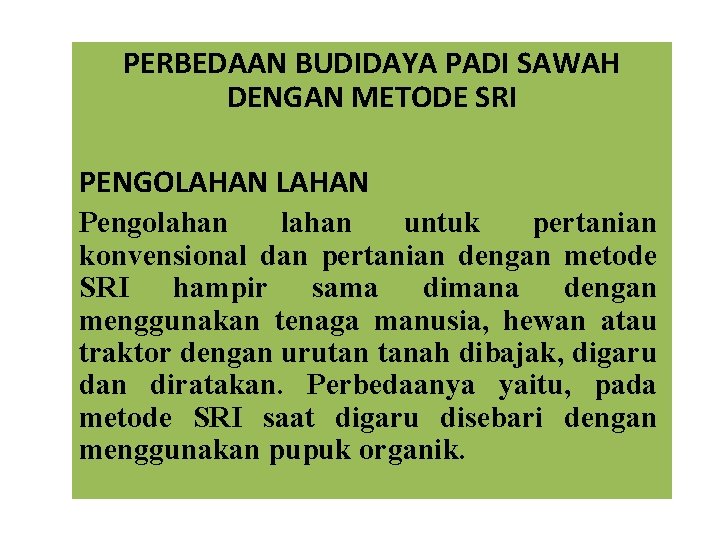 PERBEDAAN BUDIDAYA PADI SAWAH DENGAN METODE SRI

PENGOLAHAN LAHAN

Pengolahan lahan untuk pertanian konvensional dan pertanian dengan metode SRI hampir sama dimana dengan menggunakan tenaga manusia, hewan atau traktor dengan urutan tanah dibajak, digaru dan diratakan. Perbedaanya yaitu, pada metode SRI saat digaru disebari dengan menggunakan pupuk organik.